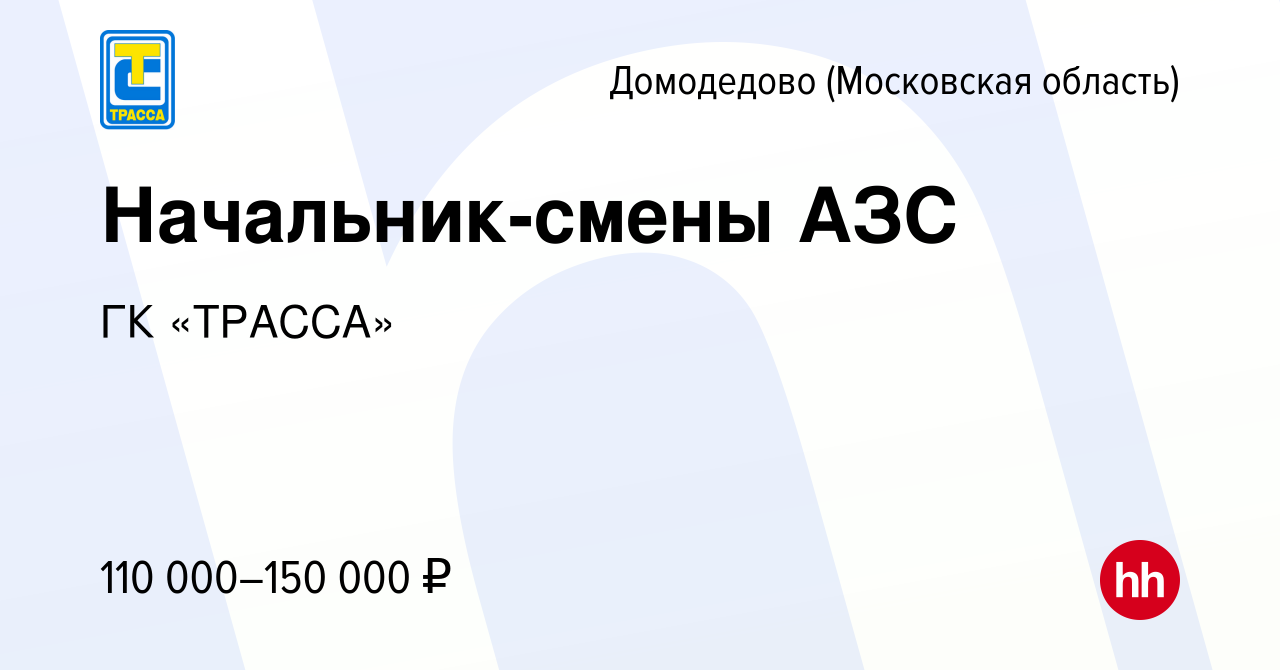 ТРАССА

Домодедово (Московская область)

Начальник-смены АЗС

ГК «ТРАССА»

110 000–150 000 ₽

hh